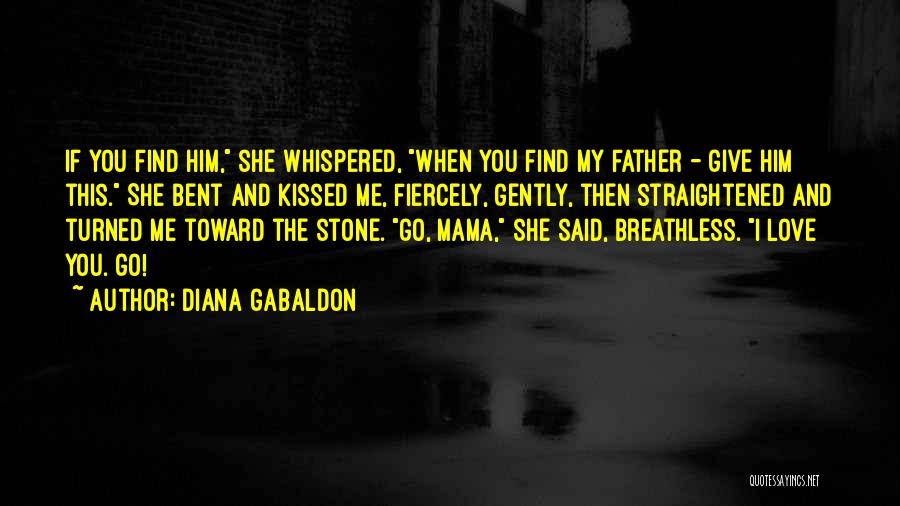 IF YOU FIND HIM," SHE WHISPERED, "WHEN YOU FIND MY FATHER - GIVE HIM THIS." SHE BENT AND KISSED ME, FIERCELY, GENTLY, THEN STRAIGHTENED AND TURNED ME TOWARD THE STONE. "GO, MAMA," SHE SAID, BREATHLESS. "I LOVE YOU. GO!

~ AUTHOR: DIANA GABALDON

QUOTESSAYINGS.NET